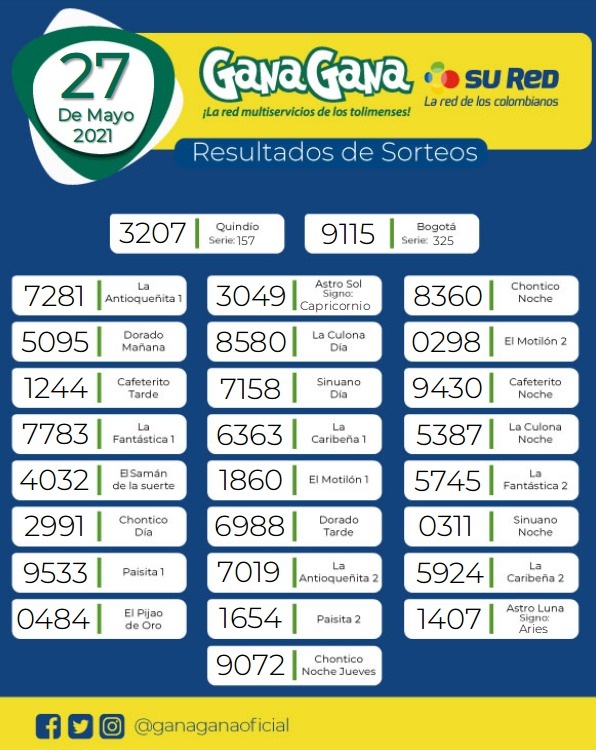 27
De Mayo
2021

GanaGana
¡La red multiservicios de los tolimenses!

SU RED
La red de los colombianos

Resultados de Sorteos

3207 Quindío Serie: 157

9115 Bogotá Serie: 325

7281 La Antioqueñita 1

5095 Dorado Mañana

1244 Cafeterito Tarde

7783 La Fantástica 1

4032 El Samán de la suerte

2991 Chontico Día

9533 Paisita 1

0484 El Pijao de Oro

3049 Astro Sol Signo: Capricornio

8580 La Culona Día

7158 Sinuano Día

6363 La Caribeña 1

1860 El Motilón 1

6988 Dorado Tarde

7019 La Antioqueñita 2

1654 Paisita 2

9072 Chontico Noche Jueves

8360 Chontico Noche

0298 El Motilón 2

9430 Cafeterito Noche

5387 La Culona Noche

5745 La Fantástica 2

0311 Sinuano Noche

5924 La Caribeña 2

1407 Astro Luna Signo: Aries

@ganaganaoficial